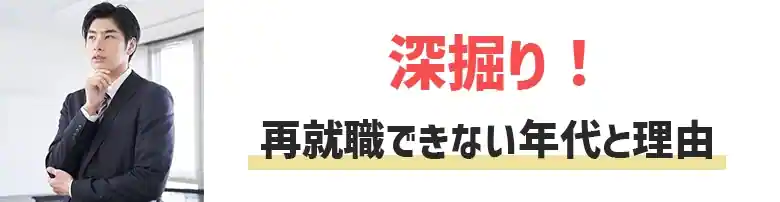 深掘り！

再就職できない年代と理由